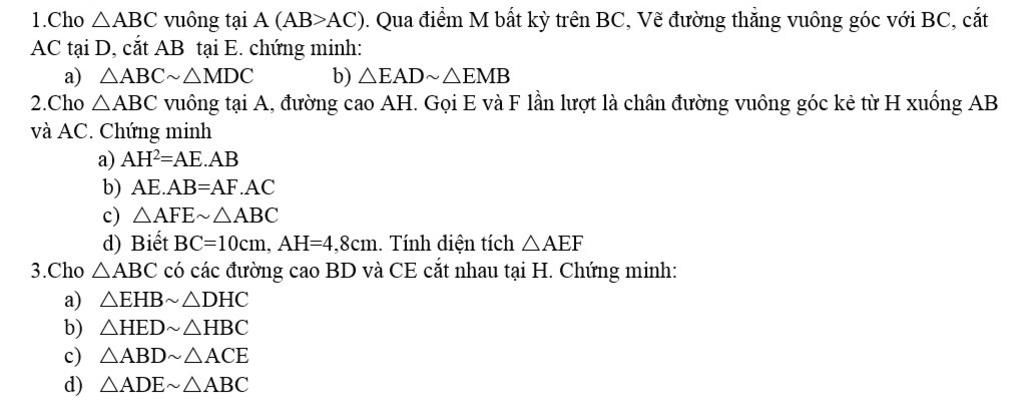 1.Cho $\triangle ABC$ vuông tại A (AB>AC). Qua điểm M bất kỳ trên BC, Vẽ đường thẳng vuông góc với BC, cắt AC tại D, cắt AB tại E. chứng minh:

a) $\triangle ABC \sim \triangle MDC$ b) $\triangle EAD \sim \triangle EMB$

2.Cho $\triangle ABC$ vuông tại A, đường cao AH. Gọi E và F lần lượt là chân đường vuông góc kẻ từ H xuống AB và AC. Chứng minh

a) $AH^2=AE.AB$

b) AE.AB=AF.AC

c) $\triangle AFE \sim \triangle ABC$

d) Biết BC=10cm, AH=4,8cm. Tính diện tích $\triangle AEF$

3.Cho $\triangle ABC$ có các đường cao BD và CE cắt nhau tại H. Chứng minh:

a) $\triangle EHB \sim \triangle DHC$

b) $\triangle HED \sim \triangle HBC$

c) $\triangle ABD \sim \triangle ACE$

d) $\triangle ADE \sim \triangle ABC$